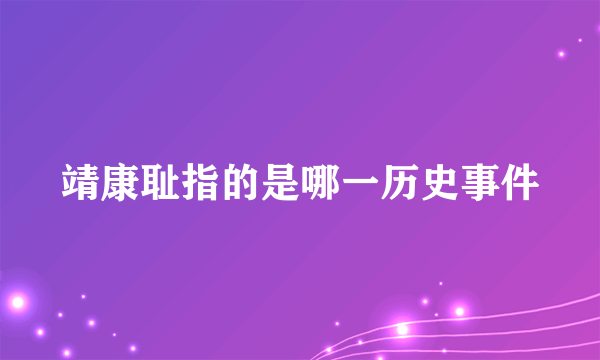 靖康耻指的是哪一历史事件